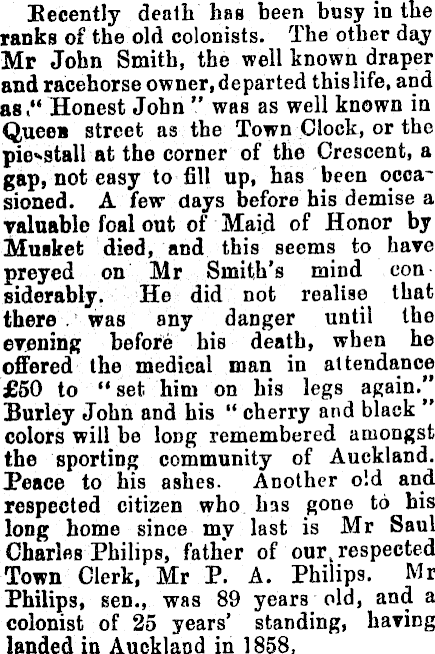 Recently death has been busy in the ranks of the old colonists. The other day Mr John Smith, the well known draper and racehorse owner, departed this life, and as "Honest John" was as well known in Queen street as the Town Clock, or the pie-stall at the corner of the Crescent, a gap, not easy to fill up, has been occasioned. A few days before his demise a valuable foal out of Maid of Honor by Musket died, and this seems to have preyed on Mr Smith's mind considerably. He did not realise that there was any danger until the evening before his death, when he offered the medical man in attendance £50 to "set him on his legs again." Burley John and his "cherry and black" colors will be long remembered amongst the sporting community of Auckland. Peace to his ashes. Another old and respected citizen who has gone to his long home since my last is Mr Saul Charles Philips, father of our respected Town Clerk, Mr P. A. Philips. Mr Philips, sen., was 89 years old, and a colonist of 25 years' standing, having landed in Auckland in 1858.